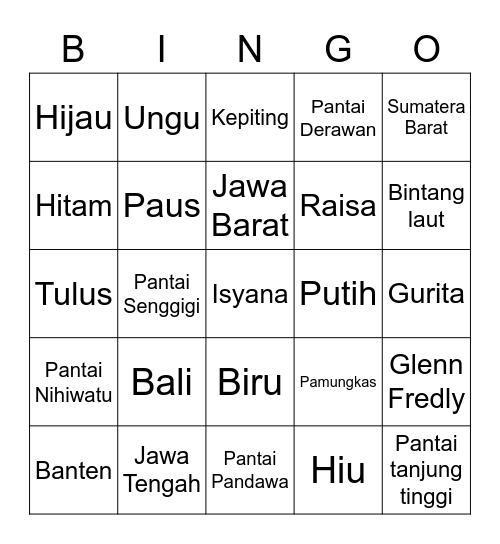 | B | I | N | G | O |
|---|---|---|---|---|
| Hijau | Ungu | Kepiting | Pantai Derawan | Sumatera Barat |
| Hitam | Paus | Jawa Barat | Raisa | Bintang laut |
| Tulus | Pantai Senggigi | Isyana | Putih | Gurita |
| Pantai Nihiwatu | Bali | Biru | Pamungkas | Glenn Fredly |
| Banten | Jawa Tengah | Pantai Pandawa | Hiu | Pantai tanjung tinggi |